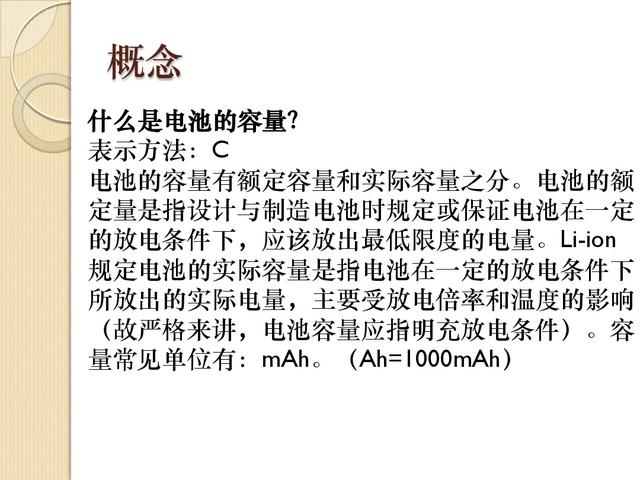 概念

什么是电池的容量?

表示方法：C

电池的容量有额定容量和实际容量之分。电池的额定量是指设计与制造电池时规定或保证电池在一定的放电条件下，应该放出最低限度的电量。Li-ion规定电池的实际容量是指电池在一定的放电条件下所放出的实际电量，主要受放电倍率和温度的影响（故严格来讲，电池容量应指明充放电条件）。容量常见单位有：mAh。（Ah=1000mAh）